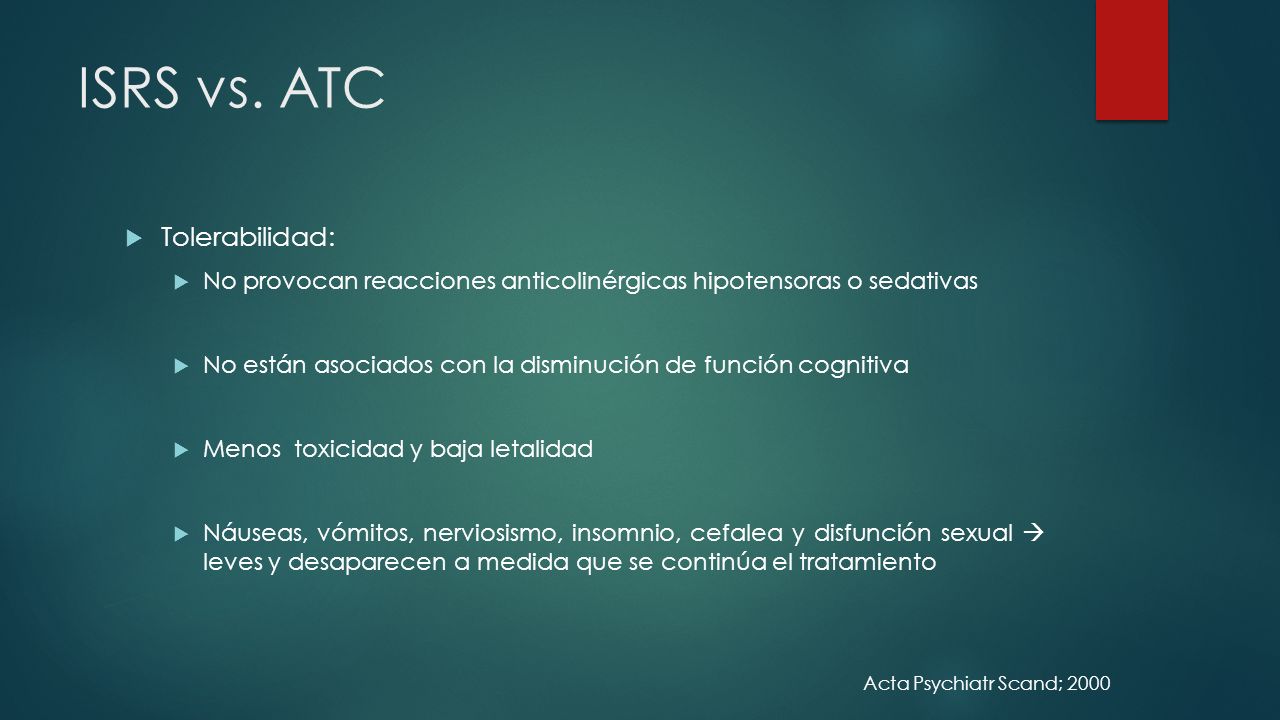 ISRS vs. ATC

Tolerabilidad:

No provocan reacciones anticolinérgicas hipotensoras o sedativas

No están asociados con la disminución de función cognitiva

Menos toxicidad y baja letalidad

Náuseas, vómitos, nerviosismo, insomnio, cefalea y disfunción sexual → leves y desaparecen a medida que se continúa el tratamiento

Acta Psychiatr Scand; 2000